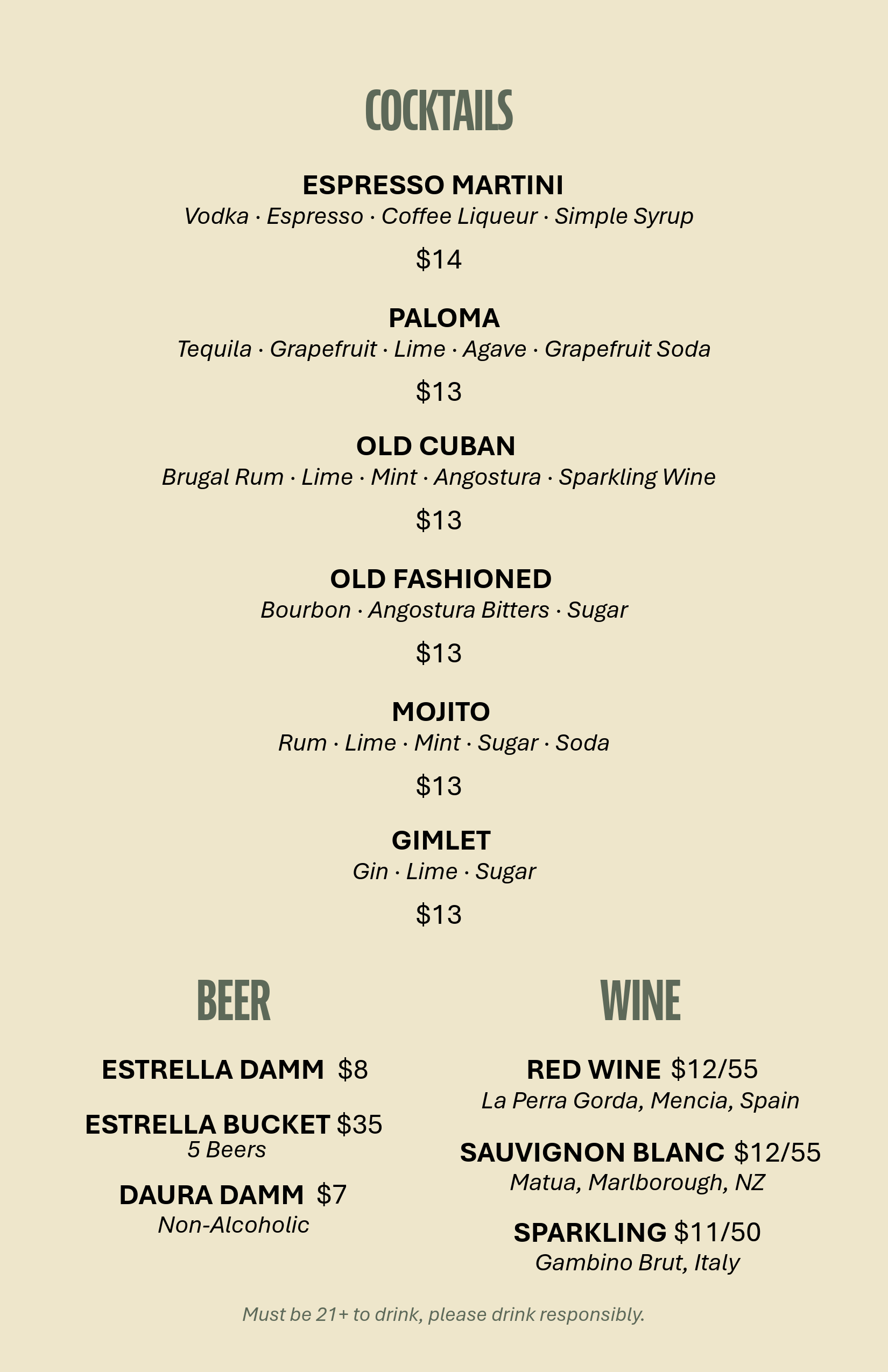 COCKTAILS

ESPRESSO MARTINI
Vodka · Espresso · Coffee Liqueur · Simple Syrup
$14

PALOMA
Tequila · Grapefruit · Lime · Agave · Grapefruit Soda
$13

OLD CUBAN
Brugal Rum · Lime · Mint · Angostura · Sparkling Wine
$13

OLD FASHIONED
Bourbon · Angostura Bitters · Sugar
$13

MOJITO
Rum · Lime · Mint · Sugar · Soda
$13

GIMLET
Gin · Lime · Sugar
$13

BEER

ESTRELLA DAMM $8

ESTRELLA BUCKET $35
5 Beers

DAURA DAMM $7
Non-Alcoholic

WINE

RED WINE $12/55
La Perra Gorda, Mencia, Spain

SAUVIGNON BLANC $12/55
Matua, Marlborough, NZ

SPARKLING $11/50
Gambino Brut, Italy

Must be 21+ to drink, please drink responsibly.